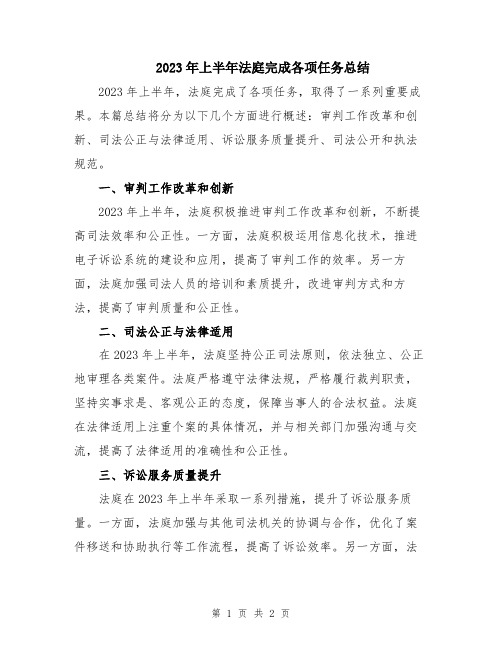 2023年上半年法庭完成各项任务总结

2023年上半年，法庭完成了各项任务，取得了一系列重要成果。本篇总结将分为以下几个方面进行概述：审判工作改革和创新、司法公正与法律适用、诉讼服务质量提升、司法公开和执法规范。

一、审判工作改革和创新

2023年上半年，法庭积极推进审判工作改革和创新，不断提高司法效率和公正性。一方面，法庭积极运用信息化技术，推进电子诉讼系统的建设和应用，提高了审判工作的效率。另一方面，法庭加强司法人员的培训和素质提升，改进审判方式和方法，提高了审判质量和公正性。

二、司法公正与法律适用

在2023年上半年，法庭坚持公正司法原则，依法独立、公正地审理各类案件。法庭严格遵守法律法规，严格履行裁判职责，坚持实事求是、客观公正的态度，保障当事人的合法权益。法庭在法律适用上注重个案的具体情况，并与相关部门加强沟通与交流，提高了法律适用的准确性和公正性。

三、诉讼服务质量提升

法庭在2023年上半年采取一系列措施，提升了诉讼服务质量。一方面，法庭加强与其他司法机关的协调与合作，优化了案件移送和协助执行等工作流程，提高了诉讼效率。另一方面，法

第 1 页 共 2 页